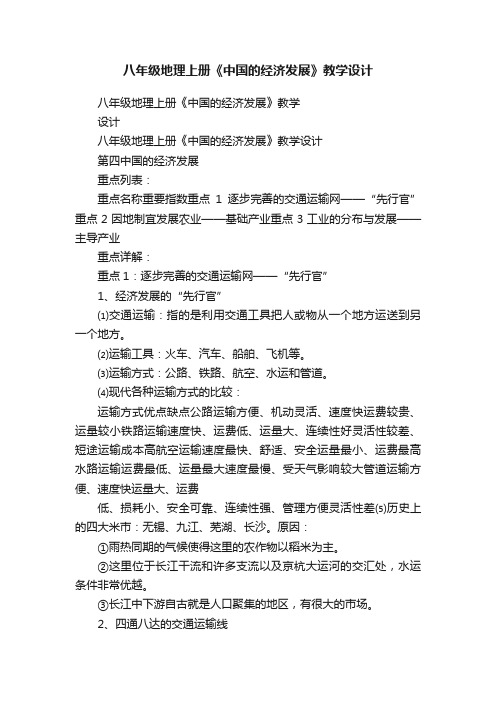 八年级地理上册《中国的经济发展》教学设计

八年级地理上册《中国的经济发展》教学

设计

八年级地理上册《中国的经济发展》教学设计

第四中国的经济发展

重点列表：

重点名称重要指数重点 1 逐步完善的交通运输网——“先行官”重点 2 因地制宜发展农业——基础产业重点 3 工业的分布与发展——主导产业

重点详解：

重点 1：逐步完善的交通运输网——“先行官”

1、经济发展的“先行官”

⑴交通运输：指的是利用交通工具把人或物从一个地方运送到另一个地方。

⑵运输工具：火车、汽车、船舶、飞机等。

⑶运输方式：公路、铁路、航空、水运和管道。

⑷现代各种运输方式的比较：

运输方式优点缺点公路运输方便、机动灵活、速度快运费较贵、运量较小铁路运输速度快、运费低、运量大、连续性好灵活性较差、短途运输成本高航空运输速度最快、舒适、安全运量最小、运费最高水路运输运费最低、运量最大速度最慢、受天气影响较大管道运输方便、速度快运量大、运费

低、损耗小、安全可靠、连续性强、管理方便灵活性差⑸历史上的四大米市：无锡、九江、芜湖、长沙。原因：

①雨热同期的气候使得这里的农作物以稻米为主。

②这里位于长江干流和许多支流以及京杭大运河的交汇处，水运条件非常优越。

③长江中下游自古就是人口聚集的地区，有很大的市场。

2、四通八达的交通运输线